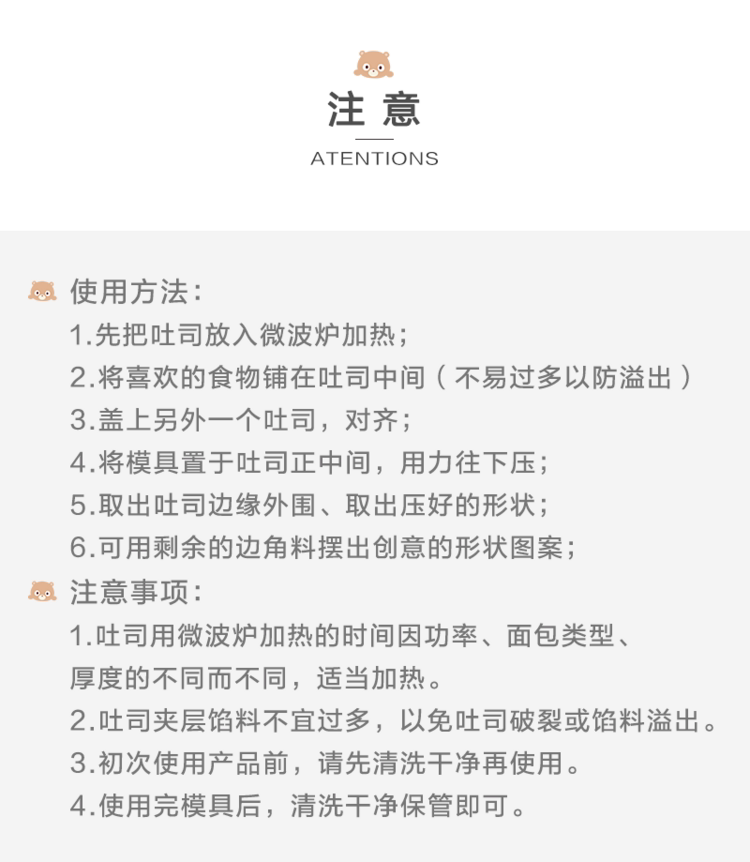 注 意
ATENTIONS

使用方法：
1.先把吐司放入微波炉加热；
2.将喜欢的食物铺在吐司中间（不易过多以防溢出）
3.盖上另外一个吐司，对齐；
4.将模具置于吐司正中间，用力往下压；
5.取出吐司边缘外围、取出压好的形状；
6.可用剩余的边角料摆出创意的形状图案；

注意事项：
1.吐司用微波炉加热的时间因功率、面包类型、厚度的不同而不同，适当加热。
2.吐司夹层馅料不宜过多，以免吐司破裂或馅料溢出。
3.初次使用产品前，请先清洗干净再使用。
4.使用完模具后，清洗干净保管即可。